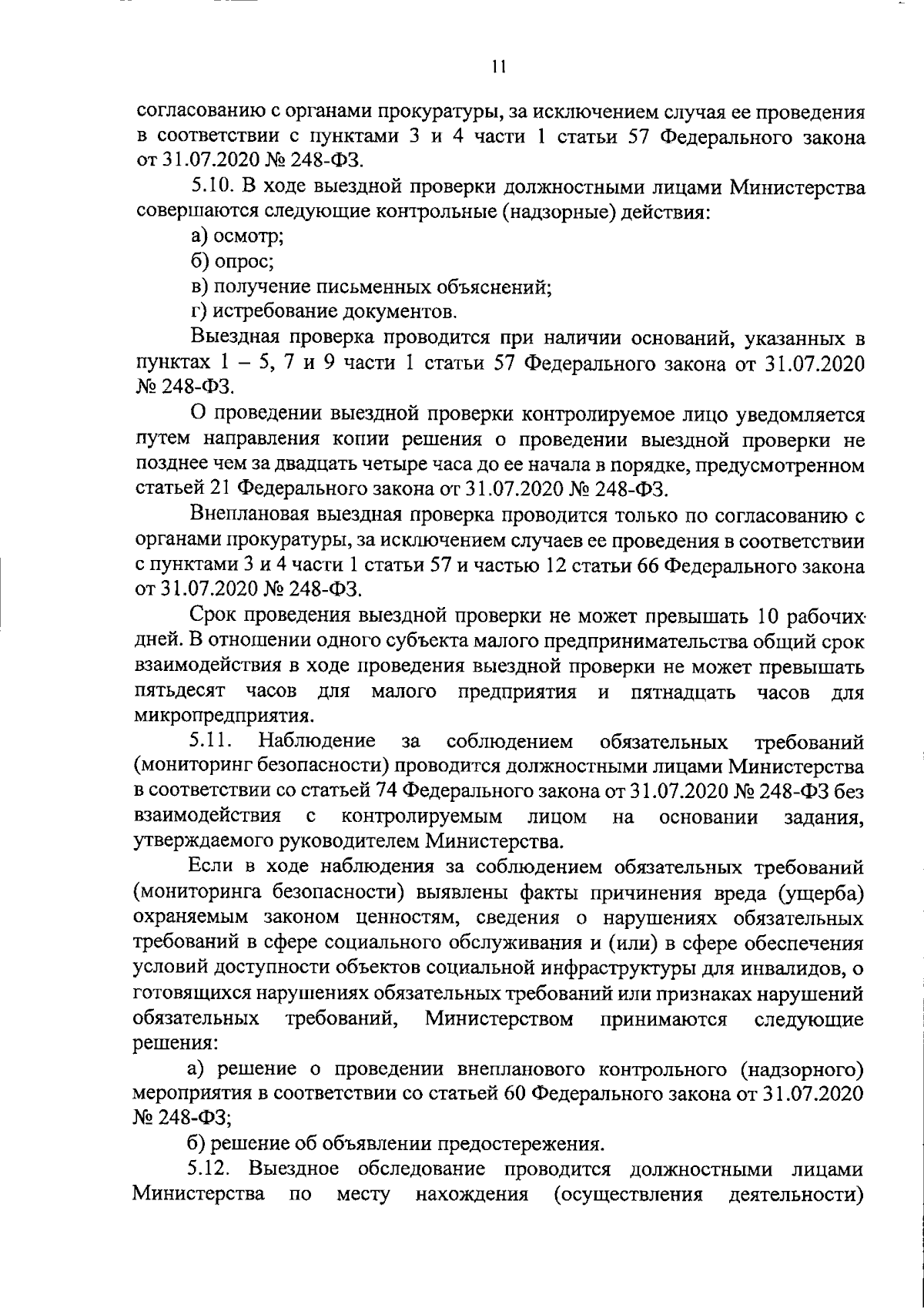 11

согласованию с органами прокуратуры, за исключением случая ее проведения в соответствии с пунктами 3 и 4 части 1 статьи 57 Федерального закона от 31.07.2020 № 248-ФЗ.

5.10. В ходе выездной проверки должностными лицами Министерства совершаются следующие контрольные (надзорные) действия:

а) осмотр;

б) опрос;

в) получение письменных объяснений;

г) истребование документов.

Выездная проверка проводится при наличии оснований, указанных в пунктах 1 – 5, 7 и 9 части 1 статьи 57 Федерального закона от 31.07.2020 № 248-ФЗ.

О проведении выездной проверки контролируемое лицо уведомляется путем направления копии решения о проведении выездной проверки не позднее чем за двадцать четыре часа до ее начала в порядке, предусмотренном статьей 21 Федерального закона от 31.07.2020 № 248-ФЗ.

Внеплановая выездная проверка проводится только по согласованию с органами прокуратуры, за исключением случаев ее проведения в соответствии с пунктами 3 и 4 части 1 статьи 57 и частью 12 статьи 66 Федерального закона от 31.07.2020 № 248-ФЗ.

Срок проведения выездной проверки не может превышать 10 рабочих дней. В отношении одного субъекта малого предпринимательства общий срок взаимодействия в ходе проведения выездной проверки не может превышать пятьдесят часов для малого предприятия и пятнадцать часов для микропредприятия.

5.11. Наблюдение за соблюдением обязательных требований (мониторинг безопасности) проводится должностными лицами Министерства в соответствии со статьей 74 Федерального закона от 31.07.2020 № 248-ФЗ без взаимодействия с контролируемым лицом на основании задания, утверждаемого руководителем Министерства.

Если в ходе наблюдения за соблюдением обязательных требований (мониторинга безопасности) выявлены факты причинения вреда (ущерба) охраняемым законом ценностям, сведения о нарушениях обязательных требований в сфере социального обслуживания и (или) в сфере обеспечения условий доступности объектов социальной инфраструктуры для инвалидов, о готовящихся нарушениях обязательных требований или признаках нарушений обязательных требований, Министерством принимаются следующие решения:

а) решение о проведении внепланового контрольного (надзорного) мероприятия в соответствии со статьей 60 Федерального закона от 31.07.2020 № 248-ФЗ;

б) решение об объявлении предостережения.

5.12. Выездное обследование проводится должностными лицами Министерства по месту нахождения (осуществления деятельности)